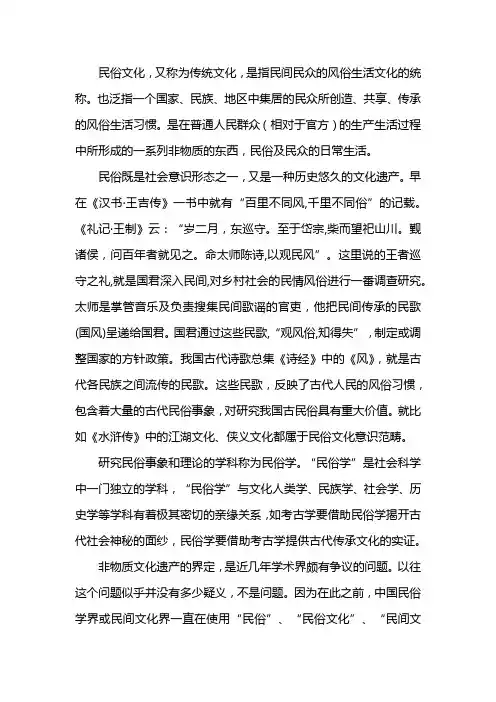 民俗文化，又称为传统文化，是指民间民众的风俗生活文化的统称。也泛指一个国家、民族、地区中集居的民众所创造、共享、传承的风俗生活习惯。是在普通人民群众（相对于官方）的生产生活过程中所形成的一系列非物质的东西，民俗及民众的日常生活。

民俗既是社会意识形态之一，又是一种历史悠久的文化遗产。早在《汉书·王吉传》一书中就有“百里不同风,千里不同俗”的记载。《礼记·王制》云：“岁二月，东巡守。至于岱宗,柴而望祀山川。觐诸侯，问百年者就见之。命太师陈诗,以观民风”。这里说的王者巡守之礼,就是国君深入民间,对乡村社会的民情风俗进行一番调查研究。太师是掌管音乐及负责搜集民间歌谣的官吏，他把民间传承的民歌(国风)呈递给国君。国君通过这些民歌,“观风俗,知得失”，制定或调整国家的方针政策。我国古代诗歌总集《诗经》中的《风》，就是古代各民族之间流传的民歌。这些民歌，反映了古代人民的风俗习惯，包含着大量的古代民俗事象，对研究我国古民俗具有重大价值。就比如《水浒传》中的江湖文化、侠义文化都属于民俗文化意识范畴。

研究民俗事象和理论的学科称为民俗学。“民俗学”是社会科学中一门独立的学科，“民俗学”与文化人类学、民族学、社会学、历史学等学科有着极其密切的亲缘关系，如考古学要借助民俗学揭开古代社会神秘的面纱，民俗学要借助考古学提供古代传承文化的实证。

非物质文化遗产的界定，是近几年学术界颇有争议的问题。以往这个问题似乎并没有多少疑义，不是问题。因为在此之前，中国民俗学界或民间文化界一直在使用“民俗”、“民俗文化”、“民间文